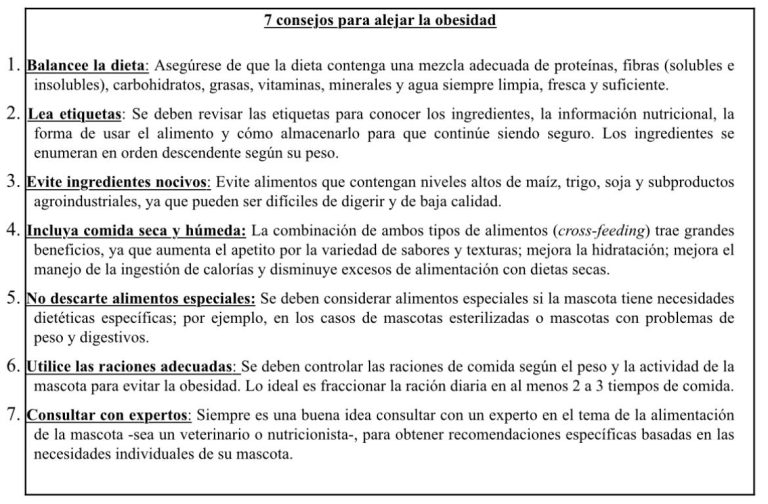 7 consejos para alejar la obesidad

1. Balancee la dieta: Asegúrese de que la dieta contenga una mezcla adecuada de proteínas, fibras (solubles e insolubles), carbohidratos, grasas, vitaminas, minerales y agua siempre limpia, fresca y suficiente.

2. Lea etiquetas: Se deben revisar las etiquetas para conocer los ingredientes, la información nutricional, la forma de usar el alimento y cómo almacenarlo para que continúe siendo seguro. Los ingredientes se enumeran en orden descendente según su peso.

3. Evite ingredientes nocivos: Evite alimentos que contengan niveles altos de maíz, trigo, soja y subproductos agroindustriales, ya que pueden ser difíciles de digerir y de baja calidad.

4. Incluya comida seca y húmeda: La combinación de ambos tipos de alimentos (cross-feeding) trae grandes beneficios, ya que aumenta el apetito por la variedad de sabores y texturas; mejora la hidratación; mejora el manejo de la ingestión de calorías y disminuye excesos de alimentación con dietas secas.

5. No descarte alimentos especiales: Se deben considerar alimentos especiales si la mascota tiene necesidades dietéticas específicas; por ejemplo, en los casos de mascotas esterilizadas o mascotas con problemas de peso y digestivos.

6. Utilice las raciones adecuadas: Se deben controlar las raciones de comida según el peso y la actividad de la mascota para evitar la obesidad. Lo ideal es fraccionar la ración diaria en al menos 2 a 3 tiempos de comida.

7. Consultar con expertos: Siempre es una buena idea consultar con un experto en el tema de la alimentación de la mascota -sea un veterinario o nutricionista-, para obtener recomendaciones específicas basadas en las necesidades individuales de su mascota.